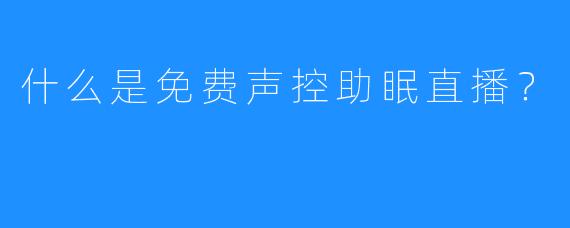 什么是免费声控助眠直播？